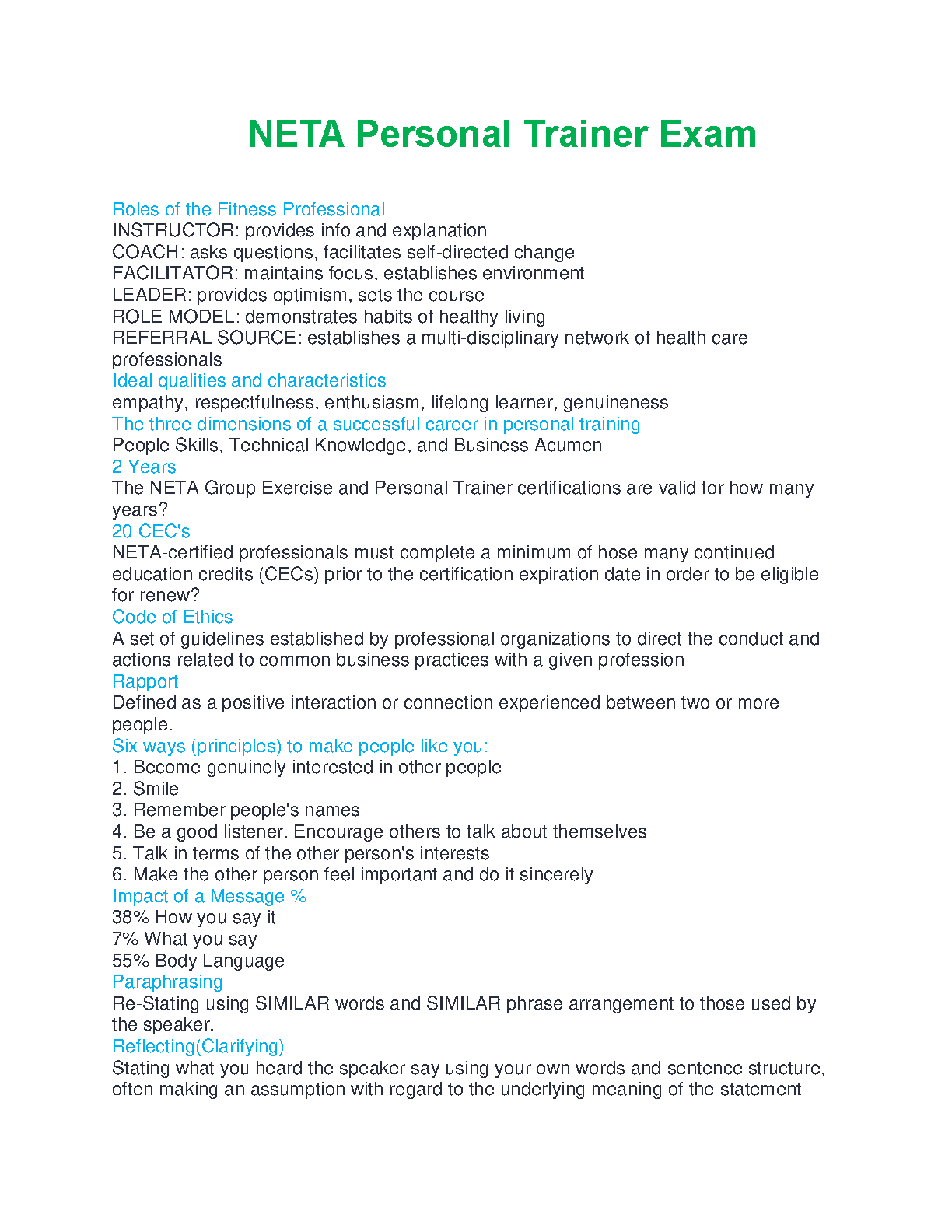 NETA Personal Trainer Exam

Roles of the Fitness Professional
INSTRUCTOR: provides info and explanation
COACH: asks questions, facilitates self-directed change
FACILITATOR: maintains focus, establishes environment
LEADER: provides optimism, sets the course
ROLE MODEL: demonstrates habits of healthy living
REFERRAL SOURCE: establishes a multi-disciplinary network of health care professionals
Ideal qualities and characteristics
empathy, respectfulness, enthusiasm, lifelong learner, genuineness
The three dimensions of a successful career in personal training
People Skills, Technical Knowledge, and Business Acumen
2 Years
The NETA Group Exercise and Personal Trainer certifications are valid for how many years?
20 CEC's
NETA-certified professionals must complete a minimum of hose many continued education credits (CECs) prior to the certification expiration date in order to be eligible for renew?
Code of Ethics
A set of guidelines established by professional organizations to direct the conduct and actions related to common business practices with a given profession
Rapport
Defined as a positive interaction or connection experienced between two or more people.
Six ways (principles) to make people like you:
1. Become genuinely interested in other people
2. Smile
3. Remember people's names
4. Be a good listener. Encourage others to talk about themselves
5. Talk in terms of the other person's interests
6. Make the other person feel important and do it sincerely
Impact of a Message %
38% How you say it
7% What you say
55% Body Language
Paraphrasing
Re-Stating using SIMILAR words and SIMILAR phrase arrangement to those used by the speaker.
Reflecting(Clarifying)
Stating what you heard the speaker say using your own words and sentence structure, often making an assumption with regard to the underlying meaning of the statement